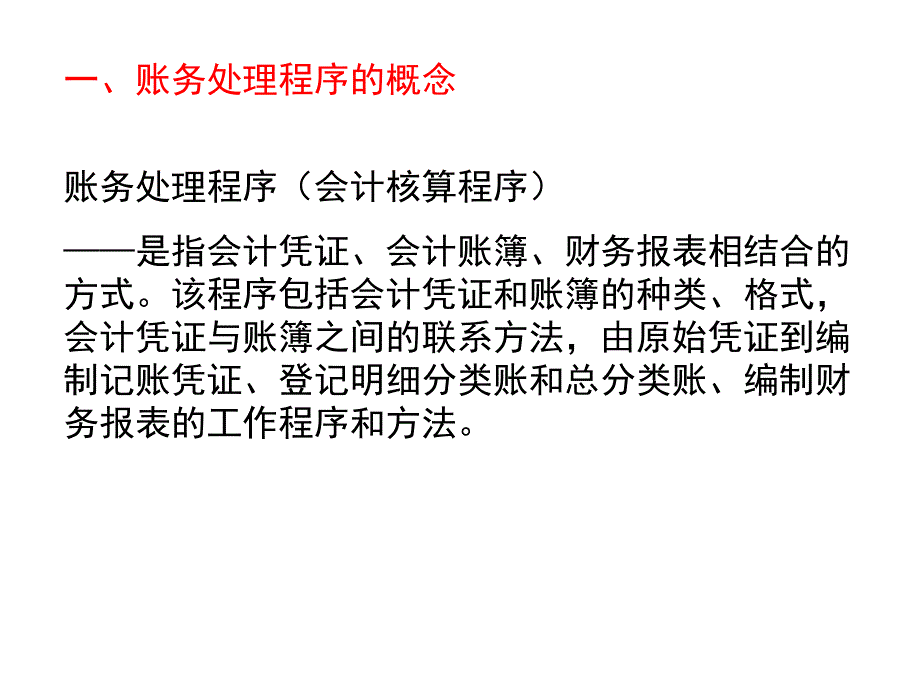 一、账务处理程序的概念

账务处理程序（会计核算程序）

——是指会计凭证、会计账簿、财务报表相结合的方式。该程序包括会计凭证和账簿的种类、格式，会计凭证与账簿之间的联系方法，由原始凭证到编制记账凭证、登记明细分类账和总分类账、编制财务报表的工作程序和方法。